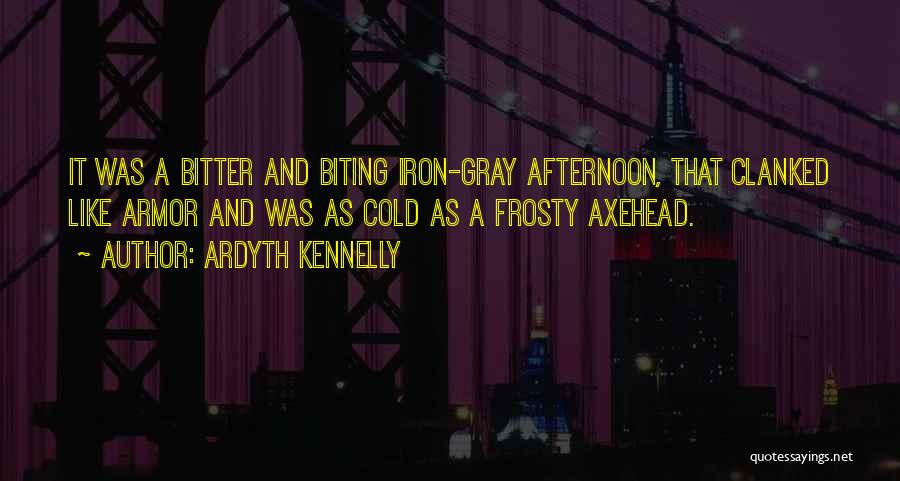 IT WAS A BITTER AND BITING IRON-GRAY AFTERNOON, THAT CLANKED LIKE ARMOR AND WAS AS COLD AS A FROSTY AXEHEAD.

~ AUTHOR: ARDYTH KENNELLY

quotessayings.net